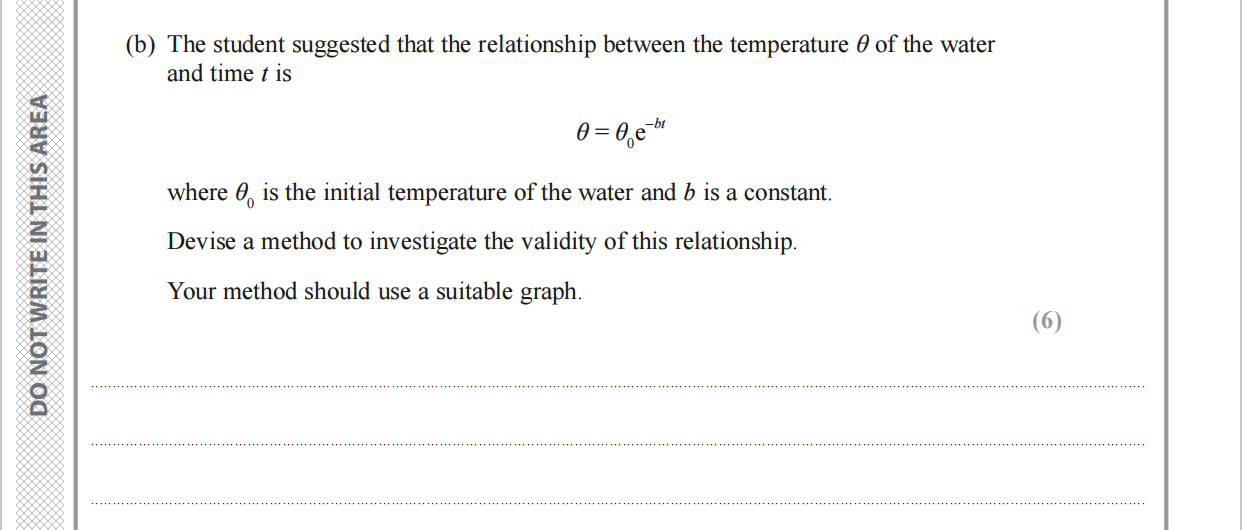 DO NOT WRITE IN THIS AREA

(b) The student suggested that the relationship between the temperature $\theta$ of the water and time $t$ is

$\theta = \theta_0 e^{-bt}$

where $\theta_0$ is the initial temperature of the water and $b$ is a constant.

Devise a method to investigate the validity of this relationship.

Your method should use a suitable graph.

(6)